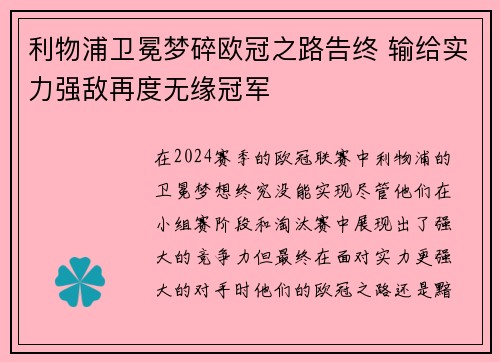 利物浦卫冕梦碎欧冠之路告终 输给实力强敌再度无缘冠军

在2024赛季的欧冠联赛中利物浦的卫冕梦想终究没能实现尽管他们在小组赛阶段和淘汰赛中展现出了强大的竞争力但最终在面对实力更强大的对手时他们的欧冠之路还是黯